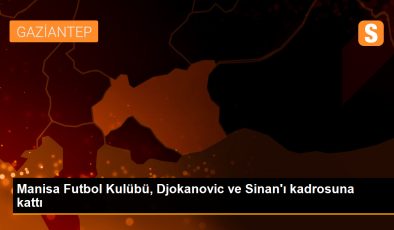 GAZİANTEP

S

Manisa Futbol Kulübü, Djokanovic ve Sinan'ı kadrosuna kattı